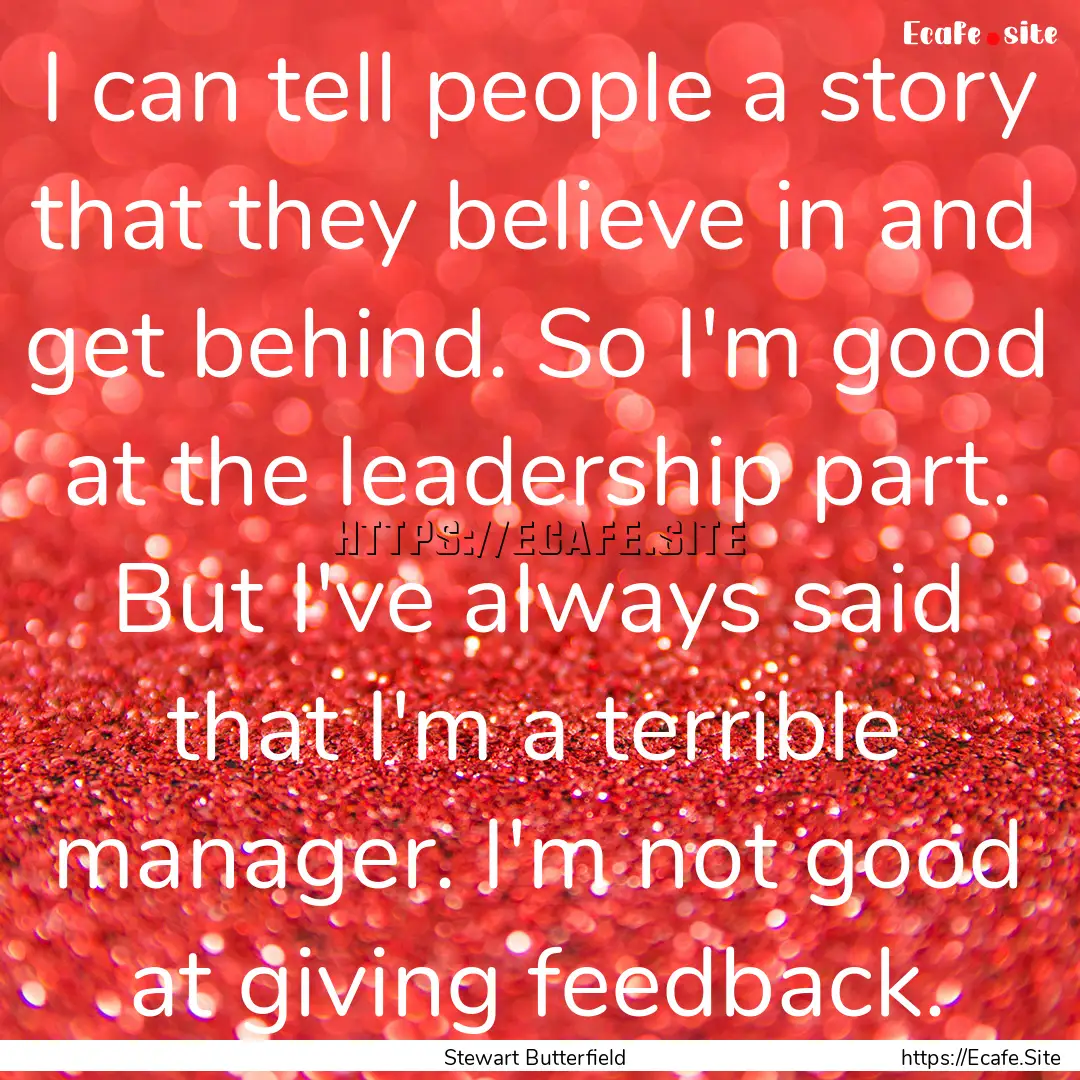 Ecafe.site

I can tell people a story that they believe in and get behind. So I'm good at the leadership part. But I've always said that I'm a terrible manager. I'm not good at giving feedback.

HTTPS://ECAFE.SITE

Stewart Butterfield

https://Ecafe.Site